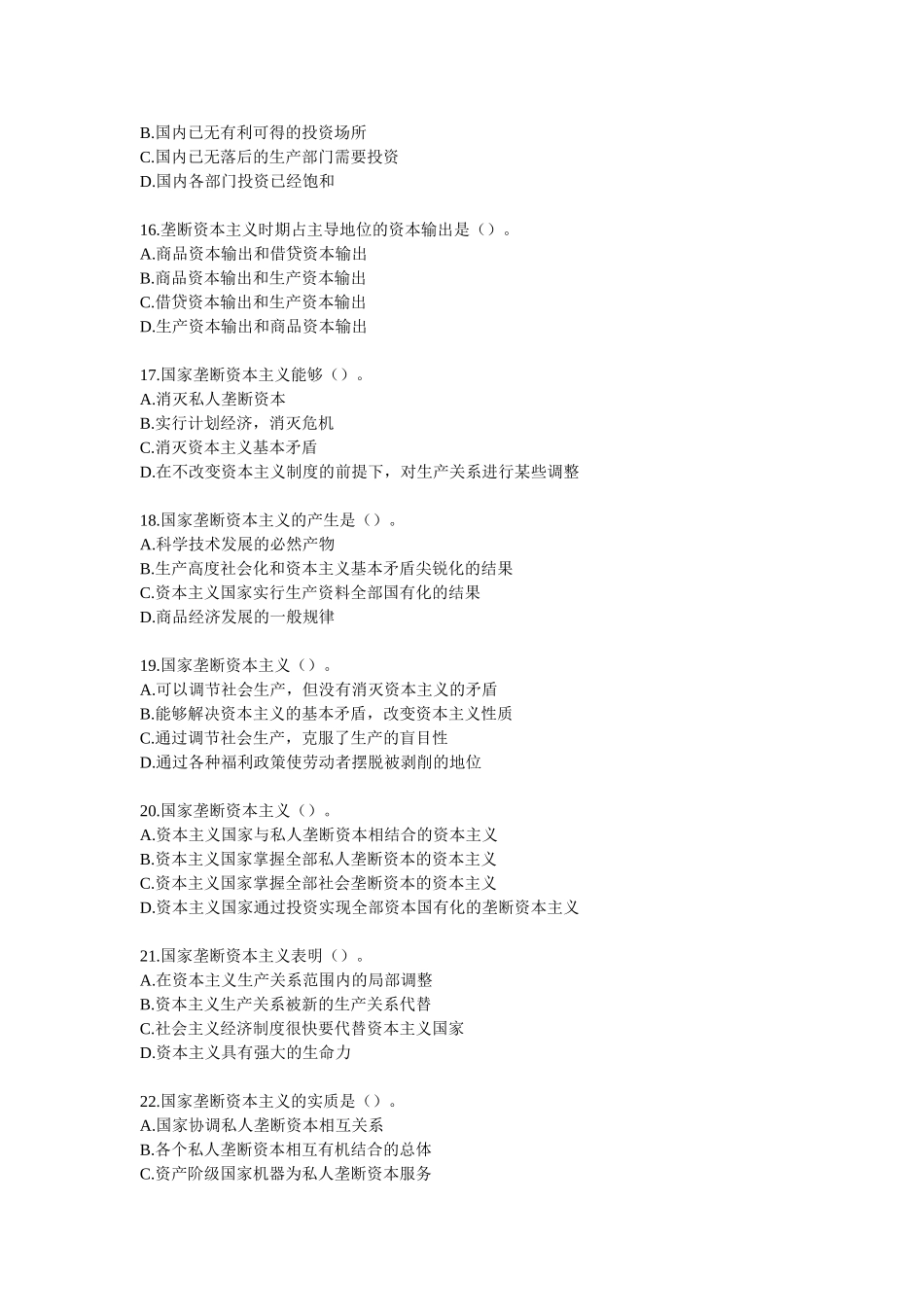 B.国内已无有利可得的投资场所
C.国内已无落后的生产部门需要投资
D.国内各部门投资已经饱和

16.垄断资本主义时期占主导地位的资本输出是（）。
A.商品资本输出和借贷资本输出
B.商品资本输出和生产资本输出
C.借贷资本输出和生产资本输出
D.生产资本输出和商品资本输出

17.国家垄断资本主义能够（）。
A.消灭私人垄断资本
B.实行计划经济，消灭危机
C.消灭资本主义基本矛盾
D.在不改变资本主义制度的前提下，对生产关系进行某些调整

18.国家垄断资本主义的产生是（）。
A.科学技术发展的必然产物
B.生产高度社会化和资本主义基本矛盾尖锐化的结果
C.资本主义国家实行生产资料全部国有化的结果
D.商品经济发展的一般规律

19.国家垄断资本主义（）。
A.可以调节社会生产，但没有消灭资本主义的矛盾
B.能够解决资本主义的基本矛盾，改变资本主义性质
C.通过调节社会生产，克服了生产的盲目性
D.通过各种福利政策使劳动者摆脱被剥削的地位

20.国家垄断资本主义（）。
A.资本主义国家与私人垄断资本相结合的资本主义
B.资本主义国家掌握全部私人垄断资本的资本主义
C.资本主义国家掌握全部社会垄断资本的资本主义
D.资本主义国家通过投资实现全部资本国有化的垄断资本主义

21.国家垄断资本主义表明（）。
A.在资本主义生产关系范围内的局部调整
B.资本主义生产关系被新的生产关系代替
C.社会主义经济制度很快要代替资本主义国家
D.资本主义具有强大的生命力

22.国家垄断资本主义的实质是（）。
A.国家协调私人垄断资本相互关系
B.各个私人垄断资本相互有机结合的总体
C.资产阶级国家机器为私人垄断资本服务